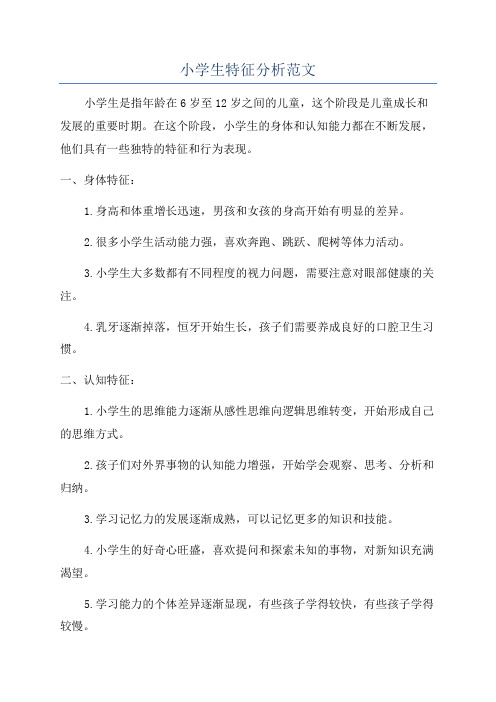 小学生特征分析范文

小学生是指年龄在6岁至12岁之间的儿童，这个阶段是儿童成长和发展的重要时期。在这个阶段，小学生的身体和认知能力都在不断发展，他们具有一些独特的特征和行为表现。

一、身体特征：

1.身高和体重增长迅速，男孩和女孩的身高开始有明显的差异。

2.很多小学生活动能力强，喜欢奔跑、跳跃、爬树等体力活动。

3.小学生大多数都有不同程度的视力问题，需要注意对眼部健康的关注。

4.乳牙逐渐掉落，恒牙开始生长，孩子们需要养成良好的口腔卫生习惯。

二、认知特征：

1.小学生的思维能力逐渐从感性思维向逻辑思维转变，开始形成自己的思维方式。

2.孩子们对外界事物的认知能力增强，开始学会观察、思考、分析和归纳。

3.学习记忆力的发展逐渐成熟，可以记忆更多的知识和技能。

4.小学生的好奇心旺盛，喜欢提问和探索未知的事物，对新知识充满渴望。

5.学习能力的个体差异逐渐显现，有些孩子学得较快，有些孩子学得较慢。